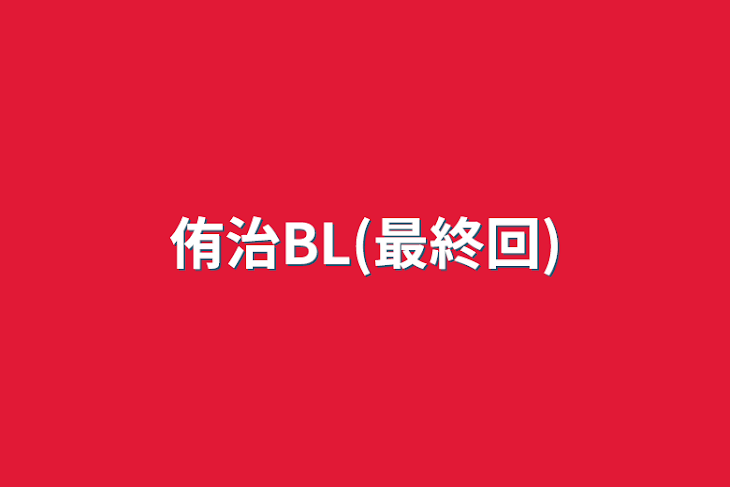 侑治BL(最終回)